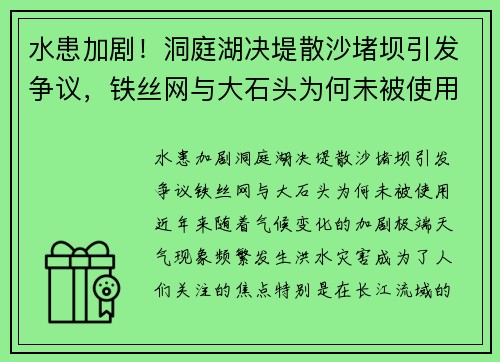 水患加剧！洞庭湖决堤散沙堵坝引发争议，铁丝网与大石头为何未被使用

水患加剧洞庭湖决堤散沙堵坝引发争议铁丝网与大石头为何未被使用近年来随着气候变化的加剧极端天气现象频繁发生洪水灾害成为了人们关注的焦点特别是在长江流域的